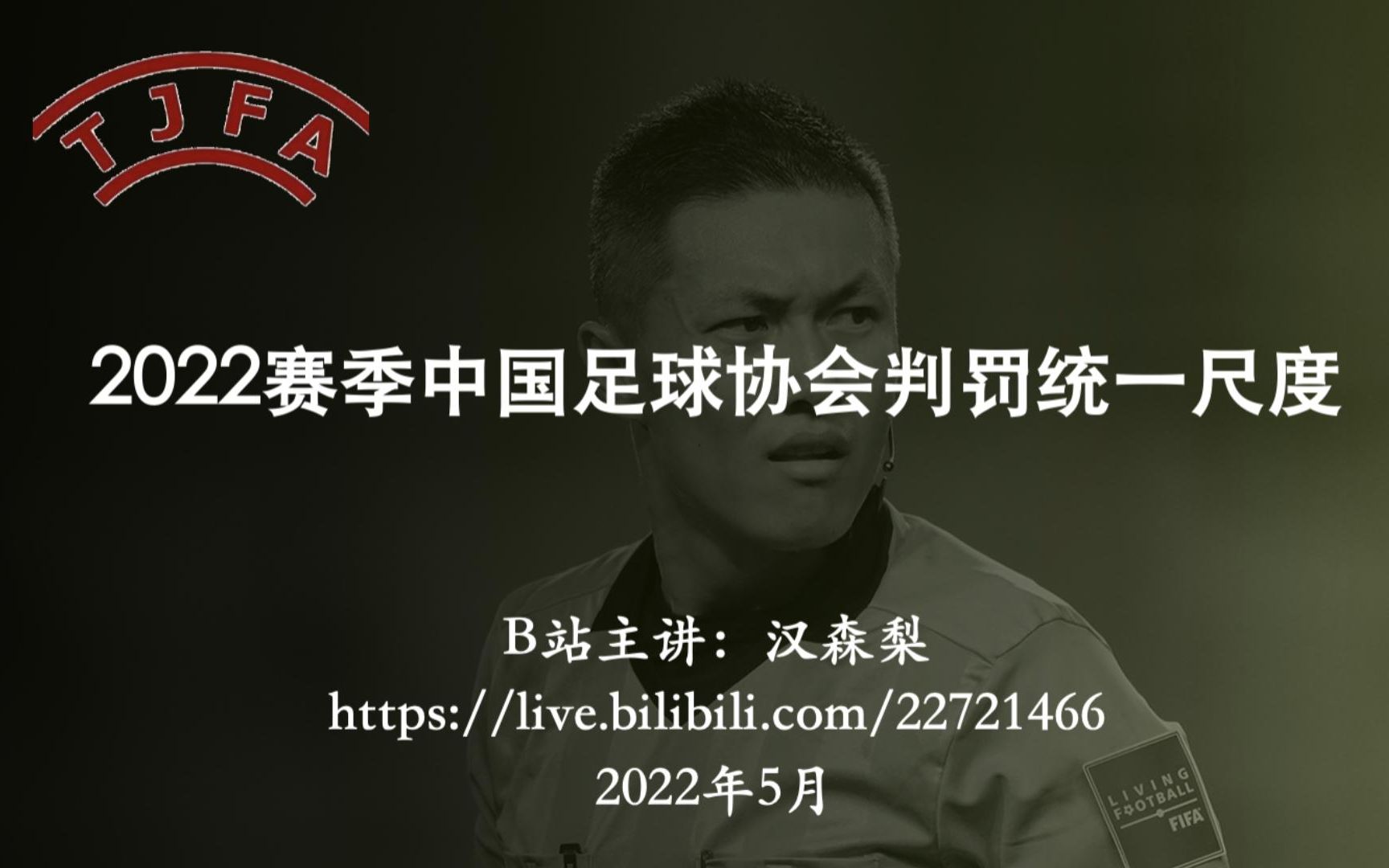 TJFA

2022赛季中国足球协会判罚统一尺度

B站主讲：汉森梨
https://live.bilibili.com/22721466
2022年5月

LIVING FOOTBALL
FIFA